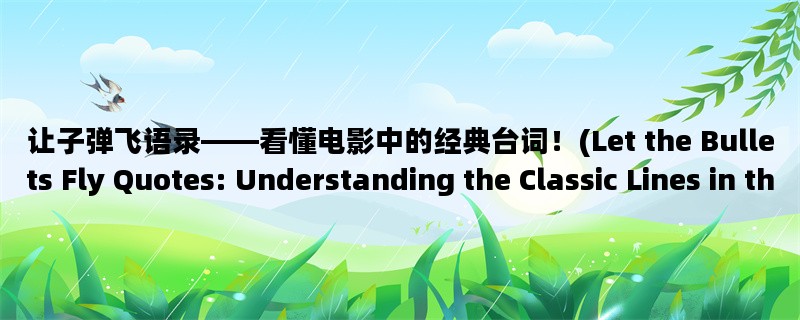 让子弹飞语录——看懂电影中的经典台词！(Let the Bullets Fly Quotes: Understanding the Classic Lines in th